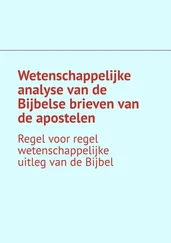 Wetenschappelijke analyse van de Bijbelse brieven van de apostelen

Regel voor regel wetenschappelijke uitleg van de Bijbel